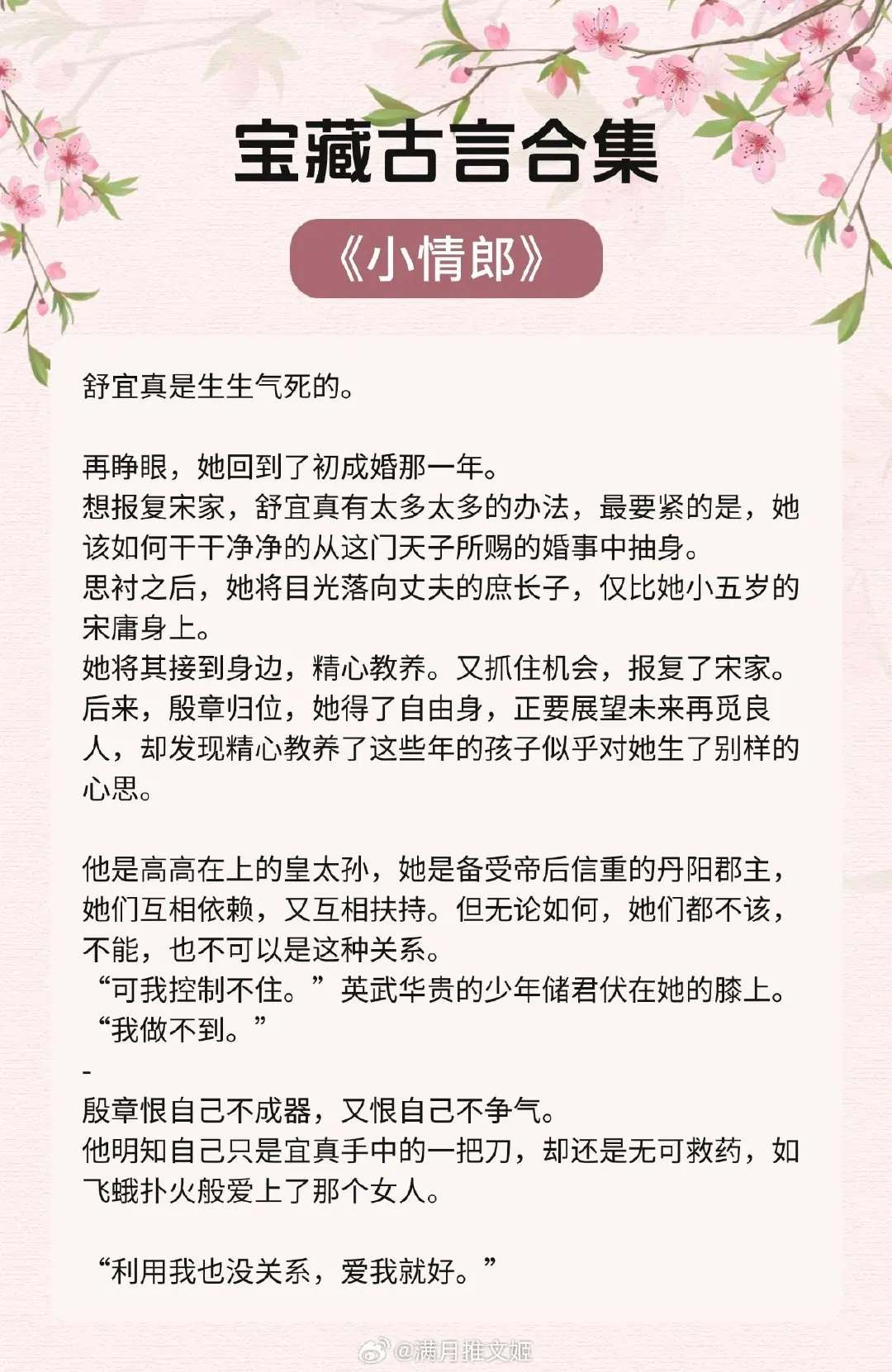 宝藏古言合集

《小情郎》

舒宜真是生生气死的。

再睁眼，她回到了初成婚那一年。

想报复宋家，舒宜真有太多太多的办法，最要紧的是，她该如何干干净净的从这门天子所赐的婚事中抽身。

思衬之后，她将目光落向丈夫的庶长子，仅比她小五岁的宋庸身上。

她将其接到身边，精心教养。又抓住机会，报复了宋家。

后来，殷章归位，她得了自由身，正要展望未来再觅良人，却发现精心教养了这些年的孩子似乎对她生了别样的心思。

他是高高在上的皇太孙，她是备受帝后信重的丹阳郡主，她们互相依赖，又互相扶持。但无论如何，她们都不该，不能，也不可以是这种关系。

“可我控制不住。”英武华贵的少年储君伏在她的膝上。

“我做不到。”

-

殷章恨自己不成器，又恨自己不争气。

他明知自己只是宜真手中的一把刀，却还是无可救药，如飞蛾扑火般爱上了那个女人。

“利用我也没关系，爱我就好。”

@满月推文姬